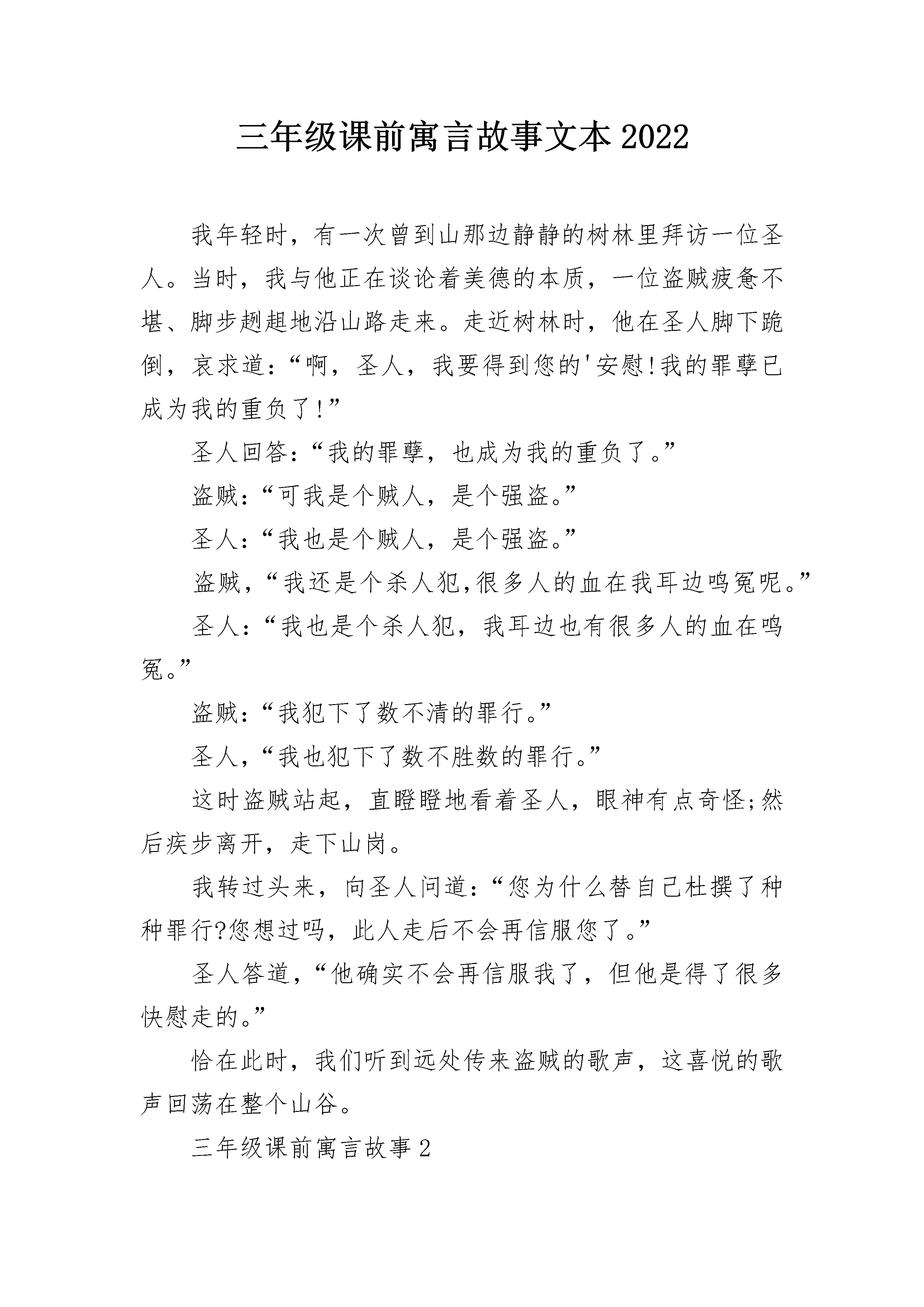 三年级课前寓言故事文本2022

我年轻时，有一次曾到山那边静静的树林里拜访一位圣人。当时，我与他正在谈论着美德的本质，一位盗贼疲惫不堪、脚步趔趄地沿山路走来。走近树林时，他在圣人脚下跪倒，哀求道：“啊，圣人，我要得到您的'安慰!我的罪孽已成为我的重负了!”

圣人回答：“我的罪孽，也成为我的重负了。”

盗贼：“可我是个贼人，是个强盗。”

圣人：“我也是个贼人，是个强盗。”

盗贼，“我还是个杀人犯,很多人的血在我耳边鸣冤呢。”

圣人：“我也是个杀人犯，我耳边也有很多人的血在鸣冤。”

盗贼：“我犯下了数不清的罪行。”

圣人，“我也犯下了数不胜数的罪行。”

这时盗贼站起，直瞪瞪地看着圣人，眼神有点奇怪;然后疾步离开，走下山岗。

我转过头来，向圣人问道：“您为什么替自己杜撰了种种罪行?您想过吗，此人走后不会再信服您了。”

圣人答道，“他确实不会再信服我了，但他是得了很多快慰走的。”

恰在此时，我们听到远处传来盗贼的歌声，这喜悦的歌声回荡在整个山谷。

三年级课前寓言故事2